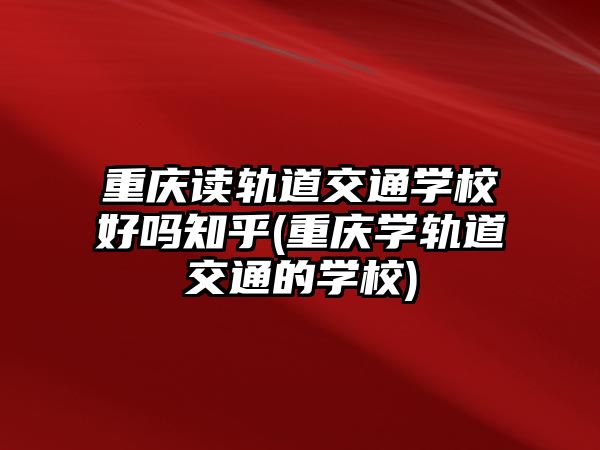 重庆读轨道交通学校好吗知乎(重庆学轨道交通的学校)